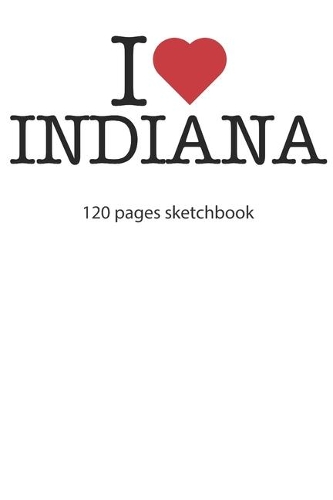 I
INDIANA

120 pages sketchbook